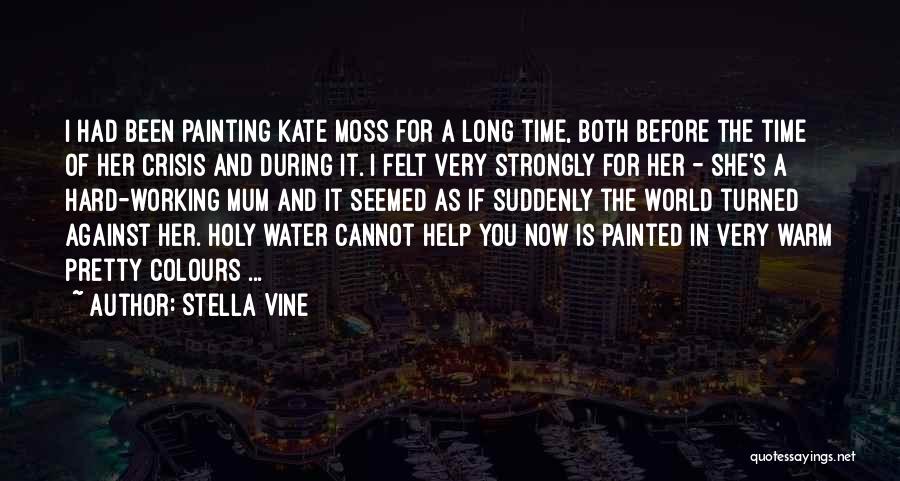 I HAD BEEN PAINTING KATE MOSS FOR A LONG TIME, BOTH BEFORE THE TIME OF HER CRISIS AND DURING IT. I FELT VERY STRONGLY FOR HER - SHE'S A HARD-WORKING MUM AND IT SEEMED AS IF SUDDENLY THE WORLD TURNED AGAINST HER. HOLY WATER CANNOT HELP YOU NOW IS PAINTED IN VERY WARM PRETTY COLOURS ...

~ AUTHOR: STELLA VINE

quotessayings.net